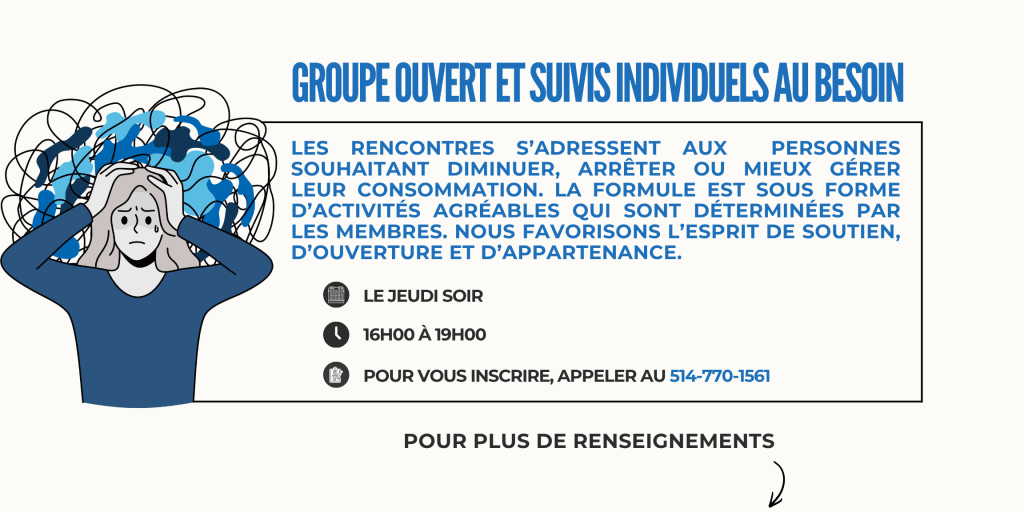 GROUPE OUVERT ET SUIVIS INDIVIDUELS AU BESOIN

LES RENCONTRES S'ADRESSENT AUX PERSONNES SOUHAITANT DIMINUER, ARRÊTER OU MIEUX GÉRER LEUR CONSOMMATION. LA FORMULE EST SOUS FORME D'ACTIVITÉS AGRÉABLES QUI SONT DÉTERMINÉES PAR LES MEMBRES. NOUS FAVORISONS L'ESPRIT DE SOUTIEN, D'OUVERTURE ET D'APPARTENANCE.

LE JEUDI SOIR

16H00 À 19H00

POUR VOUS INSCRIRE, APPELER AU 514-770-1561

POUR PLUS DE RENSEIGNEMENTS